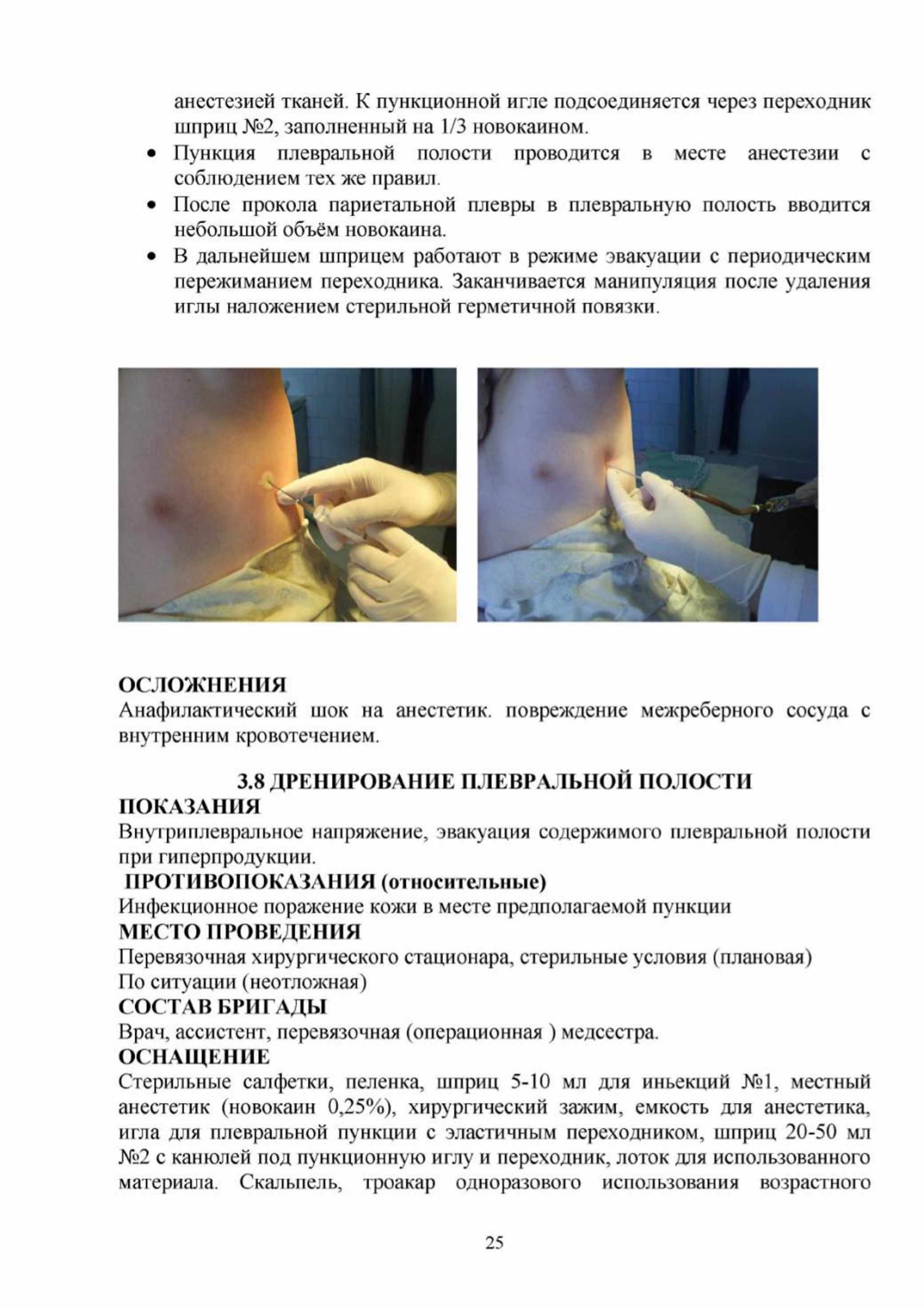 анестезией тканей. К пункционной игле подсоединяется через переходник шприц №2, заполненный на 1/3 новокаином.

• Пункция плевральной полости проводится в месте анестезии с соблюдением тех же правил.
• После прокола париетальной плевры в плевральную полость вводится небольшой объём новокаина.
• В дальнейшем шприцем работают в режиме эвакуации с периодическим пережиманием переходника. Заканчивается манипуляция после удаления иглы наложением стерильной герметичной повязки.

ОСЛОЖНЕНИЯ
Анафилактический шок на анестетик. повреждение межреберного сосуда с внутренним кровотечением.

3.8 ДРЕНИРОВАНИЕ ПЛЕВРАЛЬНОЙ ПОЛОСТИ
ПОКАЗАНИЯ
Внутриплевральное напряжение, эвакуация содержимого плевральной полости при гиперпродукции.
ПРОТИВОПОКАЗАНИЯ (относительные)
Инфекционное поражение кожи в месте предполагаемой пункции
МЕСТО ПРОВЕДЕНИЯ
Перевязочная хирургического стационара, стерильные условия (плановая)
По ситуации (неотложная)
СОСТАВ БРИГАДЫ
Врач, ассистент, перевязочная (операционная ) медсестра.
ОСНАЩЕНИЕ
Стерильные салфетки, пеленка, шприц 5-10 мл для иньекций №1, местный анестетик (новокаин 0,25%), хирургический зажим, емкость для анестетика, игла для плевральной пункции с эластичным переходником, шприц 20-50 мл №2 с канюлей под пункционную иглу и переходник, лоток для использованного материала. Скальпель, троакар одноразового использования возрастного

25